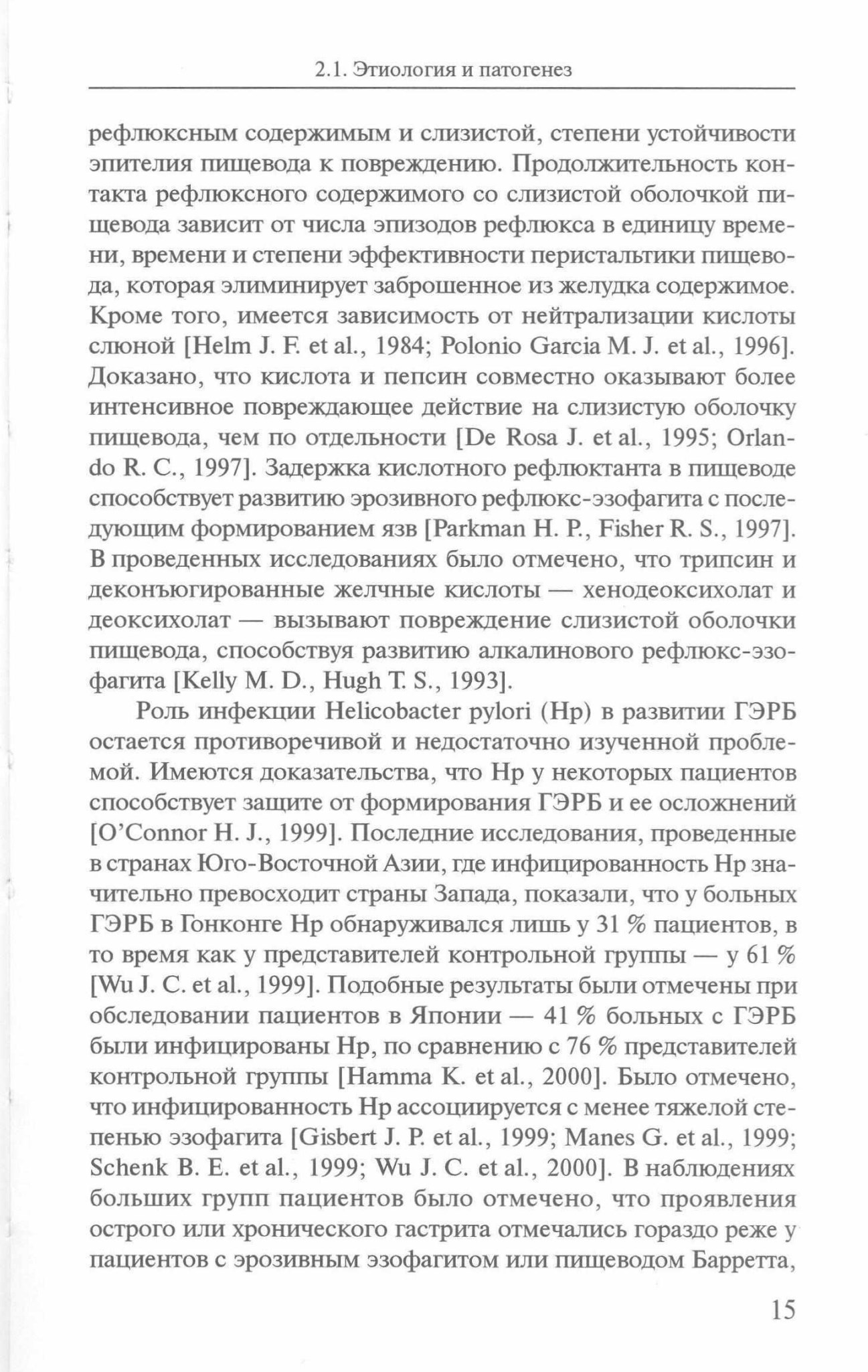 2.1. Этиология и патогенез

рефлюксным содержимым и слизистой, степени устойчивости эпителия пищевода к повреждению. Продолжительность контакта рефлюксного содержимого со слизистой оболочкой пищевода зависит от числа эпизодов рефлюкса в единицу времени, времени и степени эффективности перистальтики пищевода, которая элиминирует заброшенное из желудка содержимое. Кроме того, имеется зависимость от нейтрализации кислоты слюной [Helm J. F. et al., 1984; Polonio Garcia M. J. et al., 1996]. Доказано, что кислота и пепсин совместно оказывают более интенсивное повреждающее действие на слизистую оболочку пищевода, чем по отдельности [De Rosa J. et al., 1995; Orlando R. C., 1997]. Задержка кислотного рефлюктанта в пищеводе способствует развитию эрозивного рефлюкс-эзофагита с последующим формированием язв [Parkman H. P., Fisher R. S., 1997]. В проведенных исследованиях было отмечено, что трипсин и деконъюгированные желчные кислоты — хенодеоксихолат и деоксихолат — вызывают повреждение слизистой оболочки пищевода, способствуя развитию алкалинового рефлюкс-эзофагита [Kelly M. D., Hugh T. S., 1993].

Роль инфекции Helicobacter pylori (Hp) в развитии ГЭРБ остается противоречивой и недостаточно изученной проблемой. Имеются доказательства, что Hp у некоторых пациентов способствует защите от формирования ГЭРБ и ее осложнений [O'Connor H. J., 1999]. Последние исследования, проведенные в странах Юго-Восточной Азии, где инфицированность Hp значительно превосходит страны Запада, показали, что у больных ГЭРБ в Гонконге Hp обнаруживался лишь у 31 % пациентов, в то время как у представителей контрольной группы — у 61 % [Wu J. C. et al., 1999]. Подобные результаты были отмечены при обследовании пациентов в Японии — 41 % больных с ГЭРБ были инфицированы Hp, по сравнению с 76 % представителей контрольной группы [Hamma K. et al., 2000]. Было отмечено, что инфицированность Hp ассоциируется с менее тяжелой степенью эзофагита [Gisbert J. P. et al., 1999; Manes G. et al., 1999; Schenk B. E. et al., 1999; Wu J. C. et al., 2000]. В наблюдениях больших групп пациентов было отмечено, что проявления острого или хронического гастрита отмечались гораздо реже у пациентов с эрозивным эзофагитом или пищеводом Барретта,

15